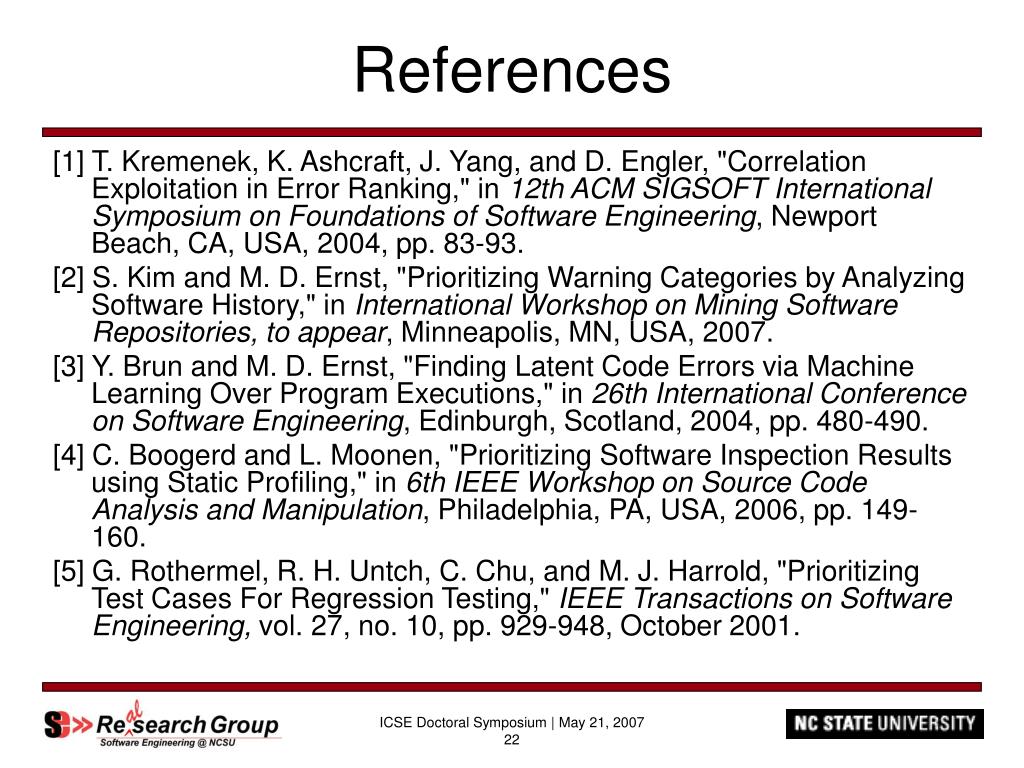 References

[1] T. Kremenek, K. Ashcraft, J. Yang, and D. Engler, "Correlation Exploitation in Error Ranking," in 12th ACM SIGSOFT International Symposium on Foundations of Software Engineering, Newport Beach, CA, USA, 2004, pp. 83-93.

[2] S. Kim and M. D. Ernst, "Prioritizing Warning Categories by Analyzing Software History," in International Workshop on Mining Software Repositories, to appear, Minneapolis, MN, USA, 2007.

[3] Y. Brun and M. D. Ernst, "Finding Latent Code Errors via Machine Learning Over Program Executions," in 26th International Conference on Software Engineering, Edinburgh, Scotland, 2004, pp. 480-490.

[4] C. Boogerd and L. Moonen, "Prioritizing Software Inspection Results using Static Profiling," in 6th IEEE Workshop on Source Code Analysis and Manipulation, Philadelphia, PA, USA, 2006, pp. 149-160.

[5] G. Rothermel, R. H. Untch, C. Chu, and M. J. Harrold, "Prioritizing Test Cases For Regression Testing," IEEE Transactions on Software Engineering, vol. 27, no. 10, pp. 929-948, October 2001.

Real Research Group
Software Engineering @ NCSU

ICSE Doctoral Symposium | May 21, 2007
22

NC STATE UNIVERSITY